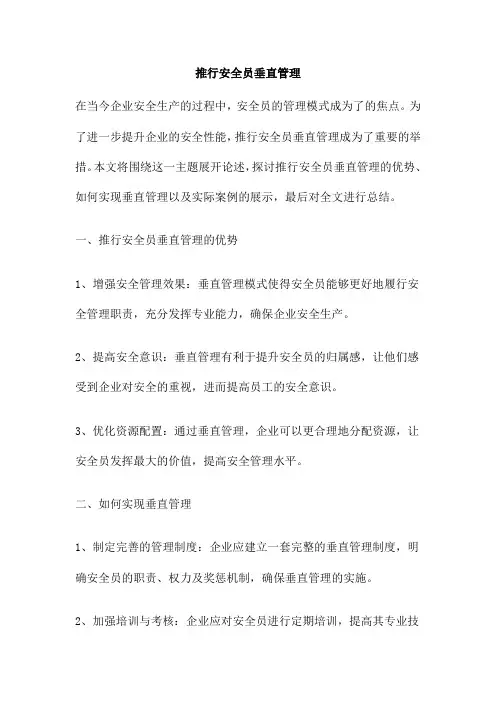 推行安全员垂直管理

在当今企业安全生产的过程中，安全员的管理模式成为了的焦点。为了进一步提升企业的安全性能，推行安全员垂直管理成为了重要的举措。本文将围绕这一主题展开论述，探讨推行安全员垂直管理的优势、如何实现垂直管理以及实际案例的展示，最后对全文进行总结。

一、推行安全员垂直管理的优势

1、增强安全管理效果：垂直管理模式使得安全员能够更好地履行安全管理职责，充分发挥专业能力，确保企业安全生产。

2、提高安全意识：垂直管理有利于提升安全员的归属感，让他们感受到企业对安全的重视，进而提高员工的安全意识。

3、优化资源配置：通过垂直管理，企业可以更合理地分配资源，让安全员发挥最大的价值，提高安全管理水平。

二、如何实现垂直管理

1、制定完善的管理制度：企业应建立一套完整的垂直管理制度，明确安全员的职责、权力及奖惩机制，确保垂直管理的实施。

2、加强培训与考核：企业应对安全员进行定期培训，提高其专业技